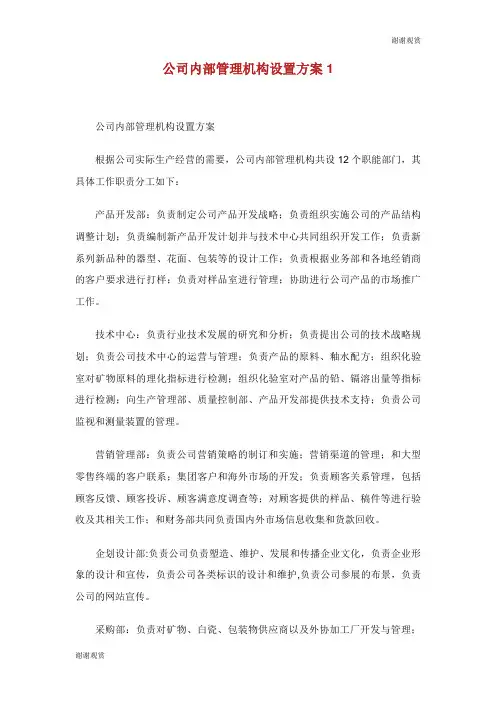 谢谢观赏

公司内部管理机构设置方案 1

公司内部管理机构设置方案

根据公司实际生产经营的需要，公司内部管理机构共设 12 个职能部门，其具体工作职责分工如下：

产品开发部：负责制定公司产品开发战略；负责组织实施公司的产品结构调整计划；负责编制新产品开发计划并与技术中心共同组织开发工作；负责新系列新品种的器型、花面、包装等的设计工作；负责根据业务部和各地经销商的客户要求进行打样；负责对样品室进行管理；协助进行公司产品的市场推广工作。

技术中心：负责行业技术发展的研究和分析；负责提出公司的技术战略规划；负责公司技术中心的运营与管理；负责产品的原料、釉水配方；组织化验室对矿物原料的理化指标进行检测；组织化验室对产品的铅、镉溶出量等指标进行检测；向生产管理部、质量控制部、产品开发部提供技术支持；负责公司监视和测量装置的管理。

营销管理部：负责公司营销策略的制订和实施；营销渠道的管理；和大型零售终端的客户联系；集团客户和海外市场的开发；负责顾客关系管理，包括顾客反馈、顾客投诉、顾客满意度调查等；对顾客提供的样品、稿件等进行验收及其相关工作；和财务部共同负责国内外市场信息收集和货款回收。

企划设计部:负责公司负责塑造、维护、发展和传播企业文化，负责企业形象的设计和宣传，负责公司各类标识的设计和维护,负责公司参展的布景，负责公司的网站宣传。

采购部：负责对矿物、白瓷、包装物供应商以及外协加工厂开发与管理；

谢谢观赏